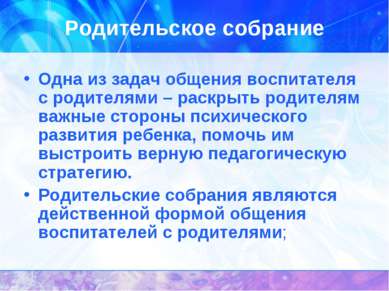 Родительское собрание

• Одна из задач общения воспитателя с родителями – раскрыть родителям важные стороны психического развития ребенка, помочь им выстроить верную педагогическую стратегию.
• Родительские собрания являются действенной формой общения воспитателей с родителями;